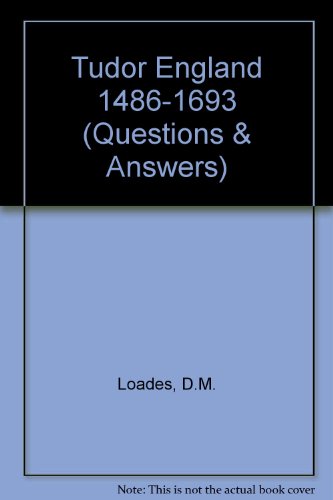 Tudor England 1486-1693 (Questions & Answers)

Loades, D.M.

Note: This is not the actual book cover